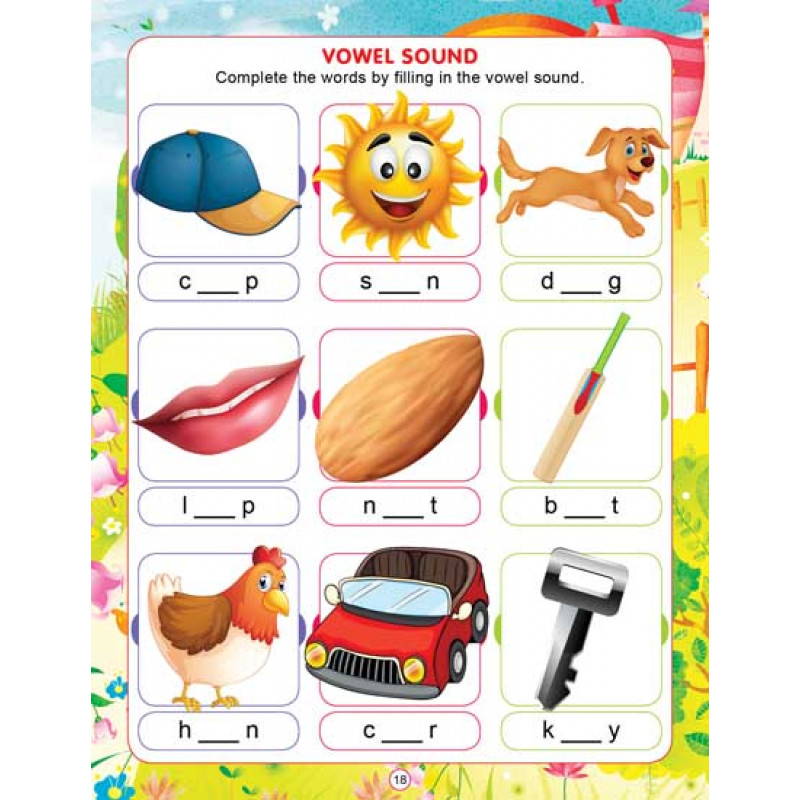 VOWEL SOUND
Complete the words by filling in the vowel sound.

c ___ p

s ___ n

d ___ g

l ___ p

n ___ t

b ___ t

h ___ n

c ___ r

k ___ y

18